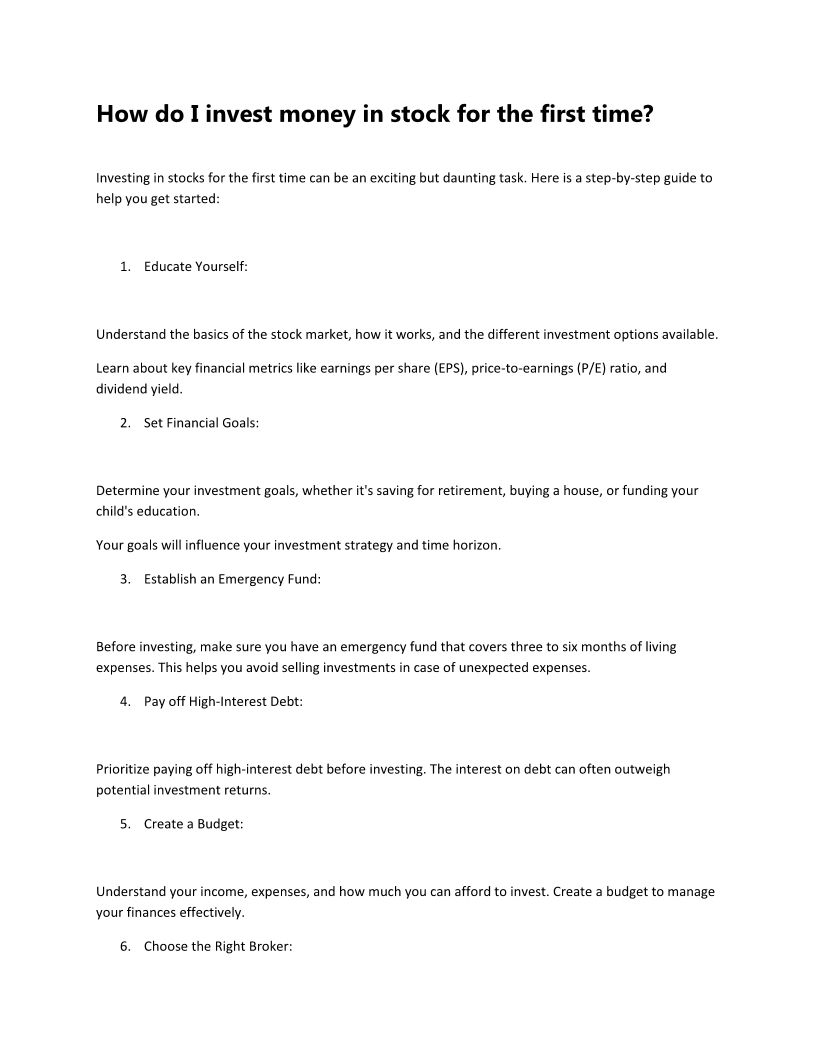 How do I invest money in stock for the first time?

Investing in stocks for the first time can be an exciting but daunting task. Here is a step-by-step guide to help you get started:

1. Educate Yourself:

Understand the basics of the stock market, how it works, and the different investment options available.

Learn about key financial metrics like earnings per share (EPS), price-to-earnings (P/E) ratio, and dividend yield.

2. Set Financial Goals:

Determine your investment goals, whether it's saving for retirement, buying a house, or funding your child's education.

Your goals will influence your investment strategy and time horizon.

3. Establish an Emergency Fund:

Before investing, make sure you have an emergency fund that covers three to six months of living expenses. This helps you avoid selling investments in case of unexpected expenses.

4. Pay off High-Interest Debt:

Prioritize paying off high-interest debt before investing. The interest on debt can often outweigh potential investment returns.

5. Create a Budget:

Understand your income, expenses, and how much you can afford to invest. Create a budget to manage your finances effectively.

6. Choose the Right Broker: